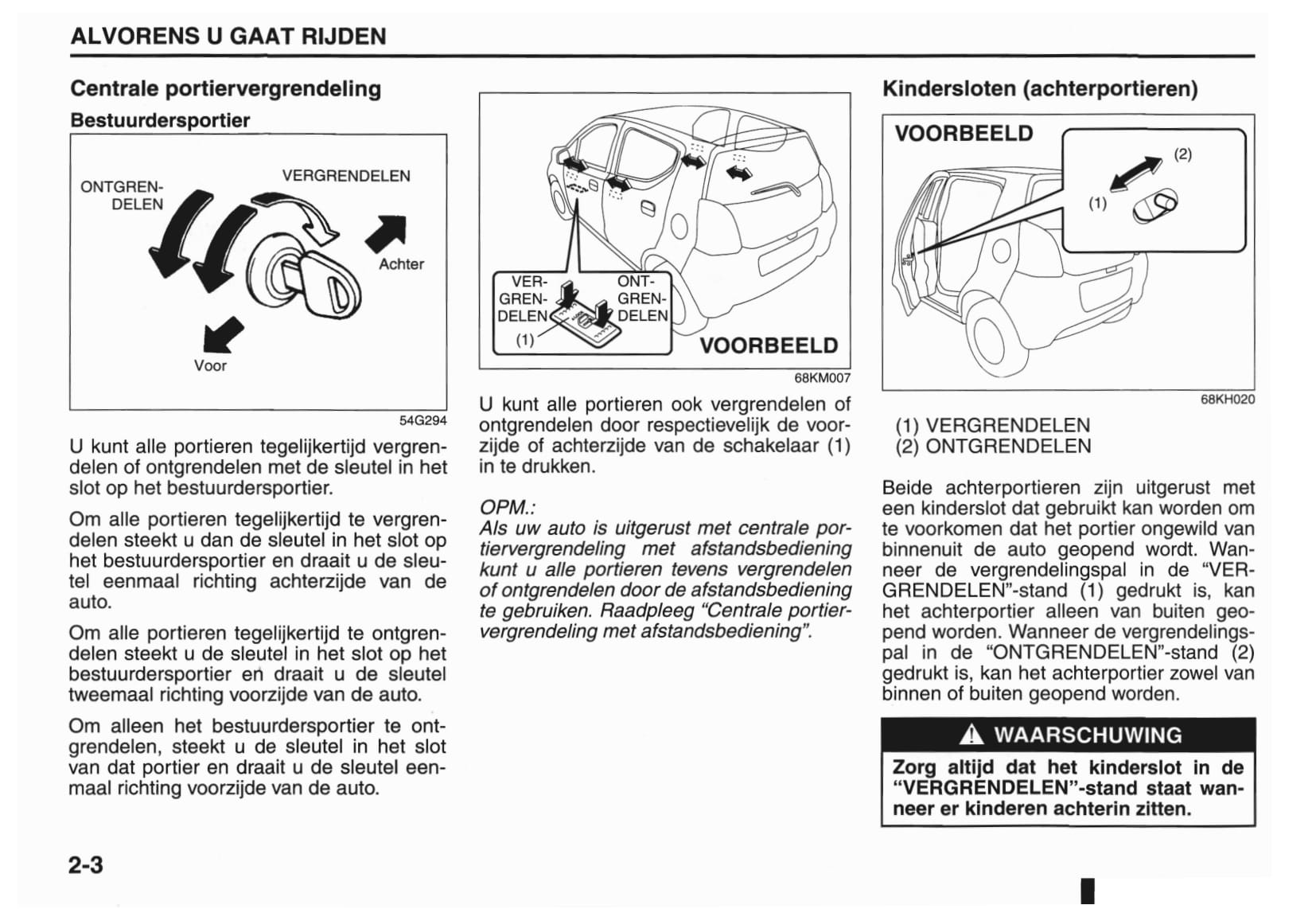 ALVORENS U GAAT RIJDEN

Centrale portiervergrendeling

Bestuurdersportier

ONTGRENDELEN

VERGRENDELEN

Achter

Voor

54G294

U kunt alle portieren tegelijkertijd vergrendelen of ontgrendelen met de sleutel in het slot op het bestuurdersportier.

Om alle portieren tegelijkertijd te vergrendelen steekt u dan de sleutel in het slot op het bestuurdersportier en draait u de sleutel eenmaal richting achterzijde van de auto.

Om alle portieren tegelijkertijd te ontgrendelen steekt u de sleutel in het slot op het bestuurdersportier en draait u de sleutel tweemaal richting voorzijde van de auto.

Om alleen het bestuurdersportier te ontgrendelen, steekt u de sleutel in het slot van dat portier en draait u de sleutel eenmaal richting voorzijde van de auto.

VERGRENDELEN

ONTGRENDELEN

(1)

VOORBEELD

68KM007

U kunt alle portieren ook vergrendelen of ontgrendelen door respectievelijk de voorzijde of achterzijde van de schakelaar (1) in te drukken.

OPM.:
Als uw auto is uitgerust met centrale portiervergrendeling met afstandsbediening kunt u alle portieren tevens vergrendelen of ontgrendelen door de afstandsbediening te gebruiken. Raadpleeg “Centrale portiervergrendeling met afstandsbediening”.

Kindersloten (achterportieren)

VOORBEELD

(2)

(1)

68KH020

(1) VERGRENDELEN
(2) ONTGRENDELEN

Beide achterportieren zijn uitgerust met een kinderslot dat gebruikt kan worden om te voorkomen dat het portier ongewild van binnenuit de auto geopend wordt. Wanneer de vergrendelingspal in de “VERGRENDELEN”-stand (1) gedrukt is, kan het achterportier alleen van buiten geopend worden. Wanneer de vergrendelingspal in de “ONTGRENDELEN”-stand (2) gedrukt is, kan het achterportier zowel van binnen of buiten geopend worden.

WAARSCHUWING

Zorg altijd dat het kinderslot in de “VERGRENDELEN”-stand staat wanneer er kinderen achterin zitten.

2-3